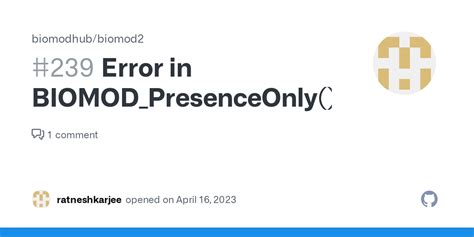 biomodhub/biomod2

#239 Error in BIOMOD_PresenceOnly()

1 comment

ratneshkarjee opened on April 16, 2023